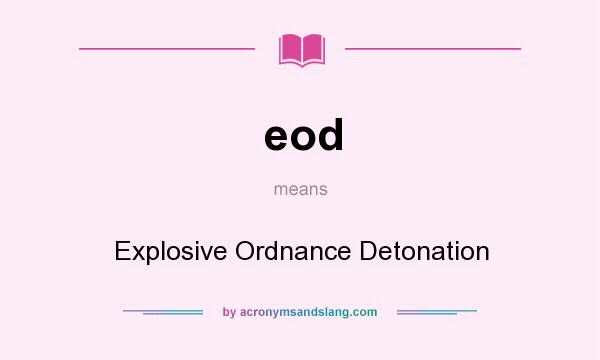 eod

means

Explosive Ordnance Detonation

by acronymsandslang.com